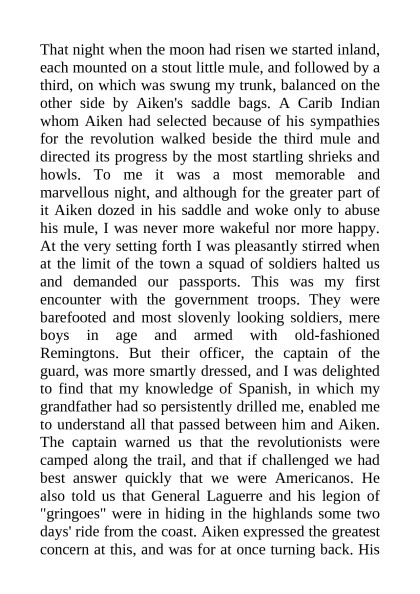 That night when the moon had risen we started inland, each mounted on a stout little mule, and followed by a third, on which was swung my trunk, balanced on the other side by Aiken's saddle bags. A Carib Indian whom Aiken had selected because of his sympathies for the revolution walked beside the third mule and directed its progress by the most startling shrieks and howls. To me it was a most memorable and marvellous night, and although for the greater part of it Aiken dozed in his saddle and woke only to abuse his mule, I was never more wakeful nor more happy. At the very setting forth I was pleasantly stirred when at the limit of the town a squad of soldiers halted us and demanded our passports. This was my first encounter with the government troops. They were barefooted and most slovenly looking soldiers, mere boys in age and armed with old-fashioned Remingtons. But their officer, the captain of the guard, was more smartly dressed, and I was delighted to find that my knowledge of Spanish, in which my grandfather had so persistently drilled me, enabled me to understand all that passed between him and Aiken. The captain warned us that the revolutionists were camped along the trail, and that if challenged we had best answer quickly that we were Americanos. He also told us that General Laguerre and his legion of "gringoes" were in hiding in the highlands some two days' ride from the coast. Aiken expressed the greatest concern at this, and was for at once turning back. His